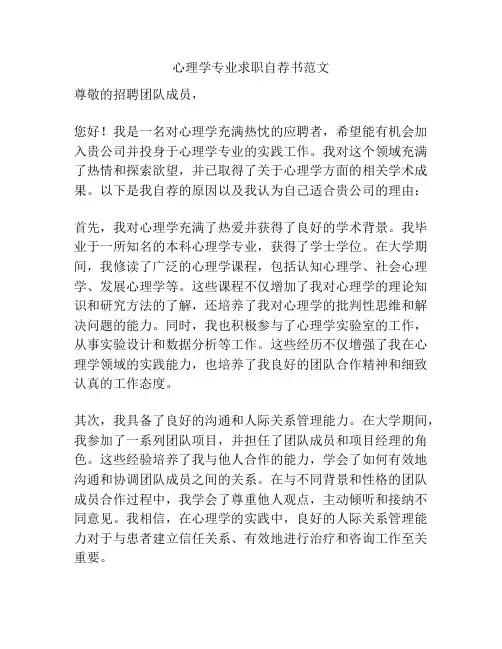 心理学专业求职自荐书范文

尊敬的招聘团队成员，

您好！我是一名对心理学充满热忱的应聘者，希望能有机会加入贵公司并投身于心理学专业的实践工作。我对这个领域充满了热情和探索欲望，并已取得了关于心理学方面的相关学术成果。以下是我自荐的原因以及我认为自己适合贵公司的理由：

首先，我对心理学充满了热爱并获得了良好的学术背景。我毕业于一所知名的本科心理学专业，获得了学士学位。在大学期间，我修读了广泛的心理学课程，包括认知心理学、社会心理学、发展心理学等。这些课程不仅增加了我对心理学的理论知识和研究方法的了解，还培养了我对心理学的批判性思维和解决问题的能力。同时，我也积极参与了心理学实验室的工作，从事实验设计和数据分析等工作。这些经历不仅增强了我在心理学领域的实践能力，也培养了我良好的团队合作精神和细致认真的工作态度。

其次，我具备了良好的沟通和人际关系管理能力。在大学期间，我参加了一系列团队项目，并担任了团队成员和项目经理的角色。这些经验培养了我与他人合作的能力，学会了如何有效地沟通和协调团队成员之间的关系。在与不同背景和性格的团队成员合作过程中，我学会了尊重他人观点，主动倾听和接纳不同意见。我相信，在心理学的实践中，良好的人际关系管理能力对于与患者建立信任关系、有效地进行治疗和咨询工作至关重要。